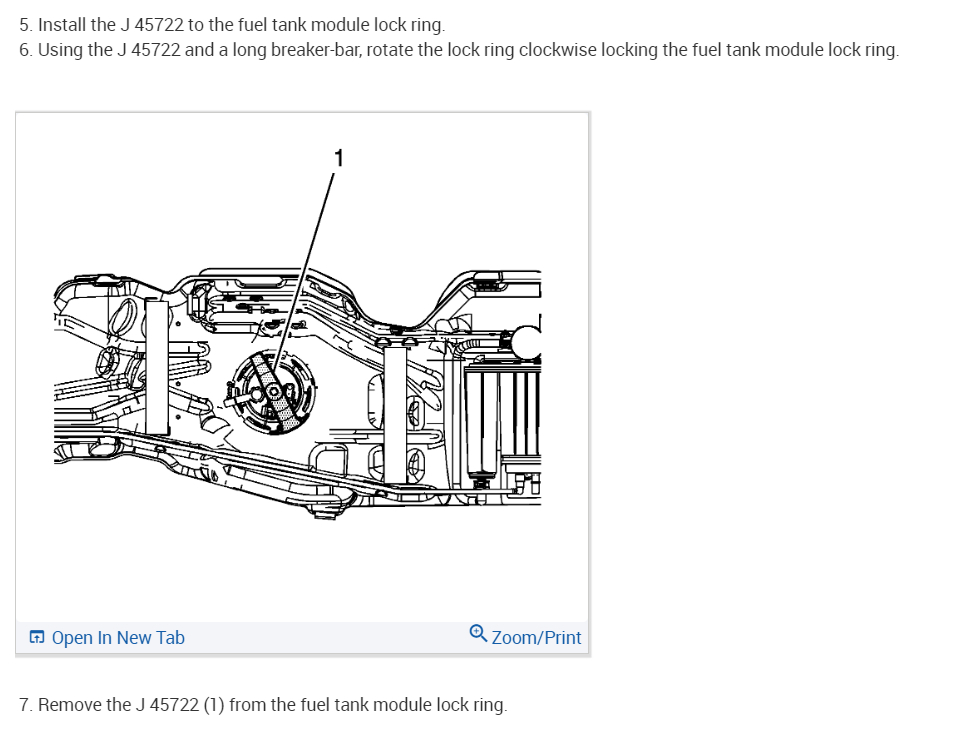 5. Install the J 45722 to the fuel tank module lock ring.
6. Using the J 45722 and a long breaker-bar, rotate the lock ring clockwise locking the fuel tank module lock ring.

1

Open In New Tab
Zoom/Print

7. Remove the J 45722 (1) from the fuel tank module lock ring.